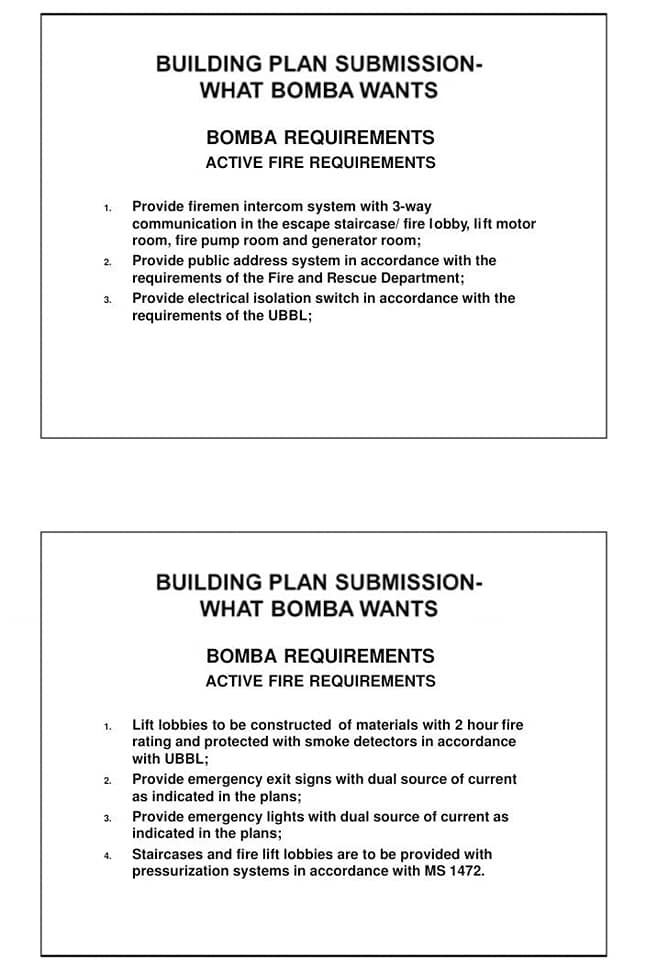 BUILDING PLAN SUBMISSION-
WHAT BOMBA WANTS

BOMBA REQUIREMENTS
ACTIVE FIRE REQUIREMENTS

1. Provide firemen intercom system with 3-way communication in the escape staircase/ fire lobby, lift motor room, fire pump room and generator room;
2. Provide public address system in accordance with the requirements of the Fire and Rescue Department;
3. Provide electrical isolation switch in accordance with the requirements of the UBBL;

BUILDING PLAN SUBMISSION-
WHAT BOMBA WANTS

BOMBA REQUIREMENTS
ACTIVE FIRE REQUIREMENTS

1. Lift lobbies to be constructed of materials with 2 hour fire rating and protected with smoke detectors in accordance with UBBL;
2. Provide emergency exit signs with dual source of current as indicated in the plans;
3. Provide emergency lights with dual source of current as indicated in the plans;
4. Staircases and fire lift lobbies are to be provided with pressurization systems in accordance with MS 1472.